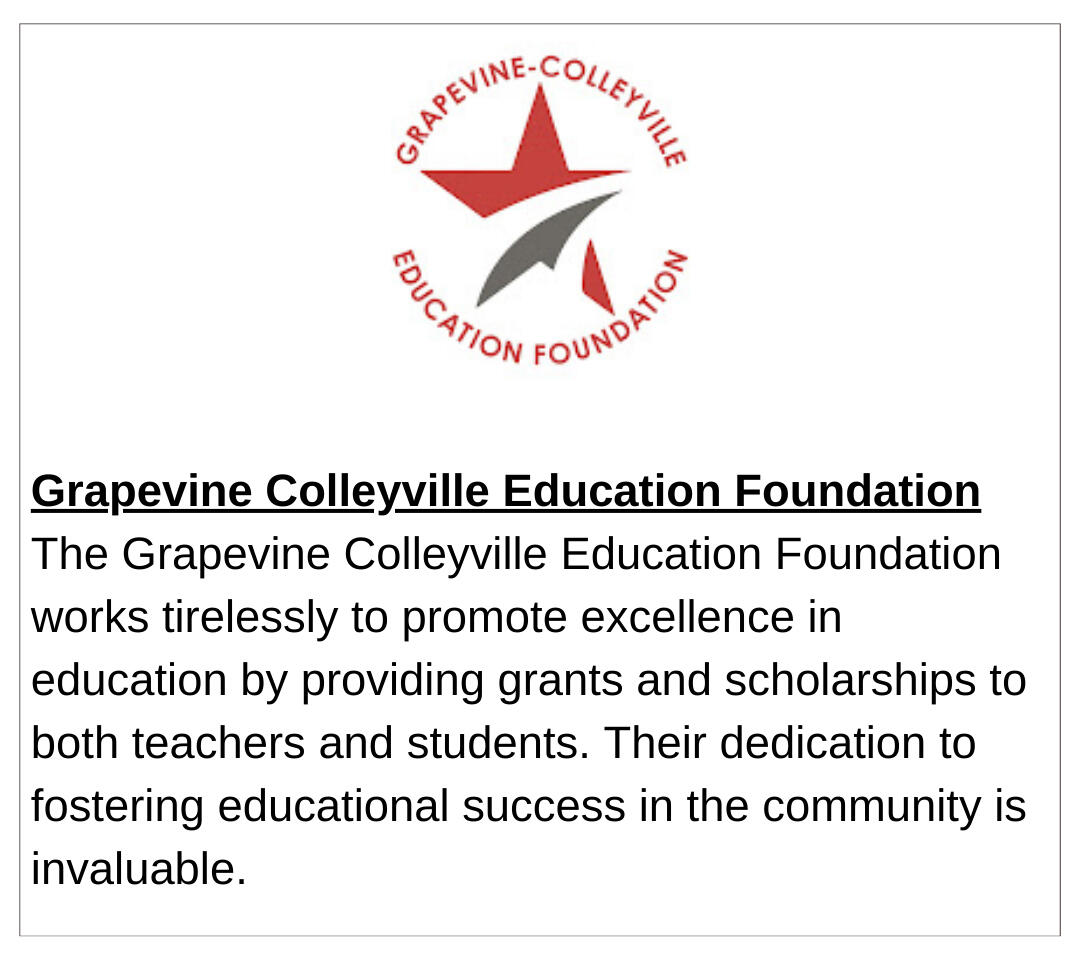 GRAPEVINE-COLLEYVILLE
EDUCATION FOUNDATION

Grapevine Colleyville Education Foundation
The Grapevine Colleyville Education Foundation works tirelessly to promote excellence in education by providing grants and scholarships to both teachers and students. Their dedication to fostering educational success in the community is invaluable.